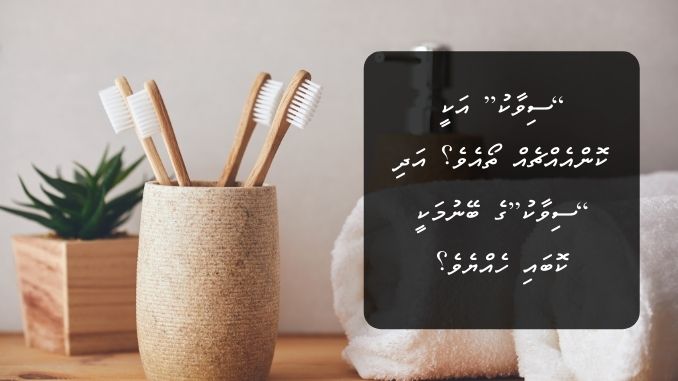 "ސިވާކު" އަކީ ކޮންއެއްޗެއް ތޯއެވެ؟ އަދި "ސިވާކު"ގެ ބޭނުމަކީ ކޮބައި ހެއްޔެވެ؟